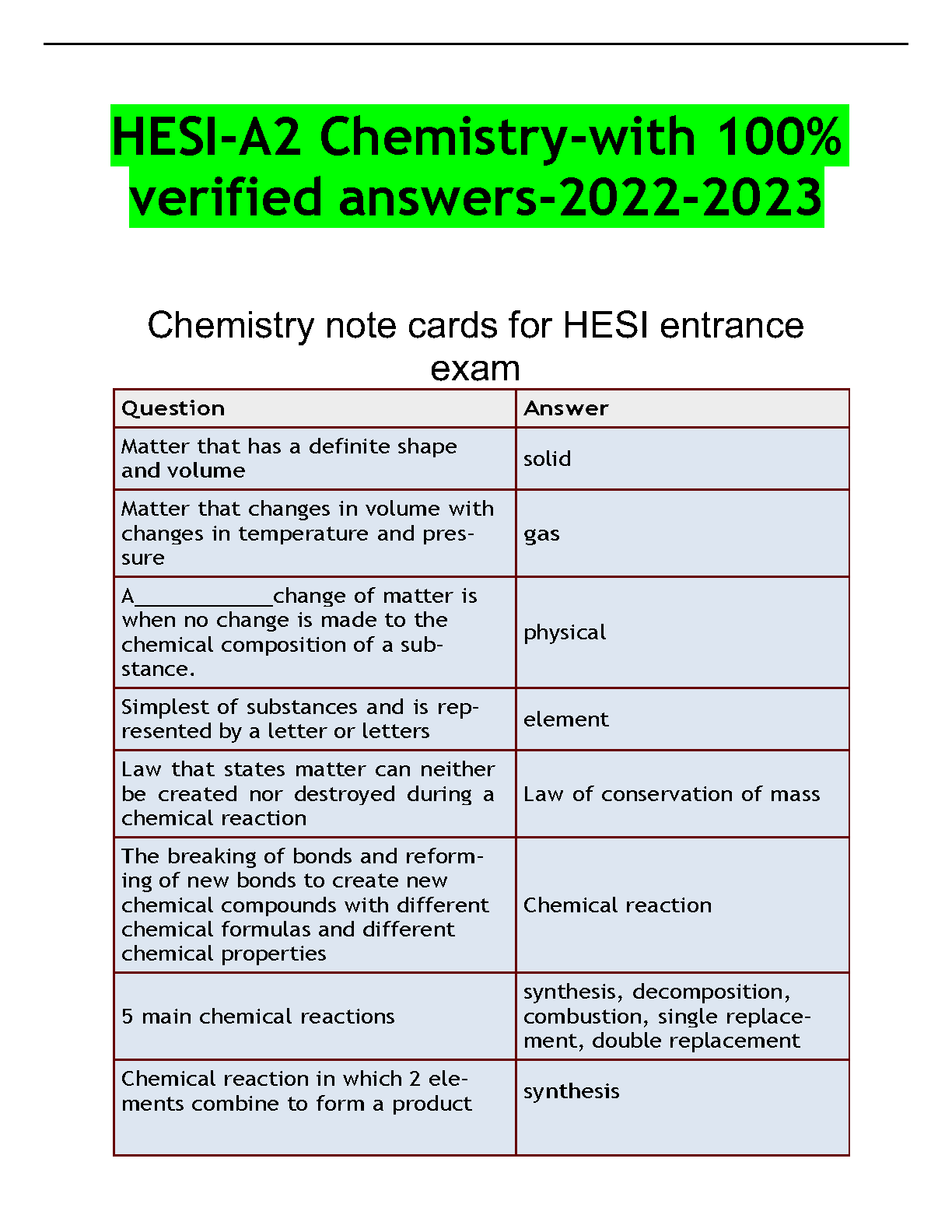 HESI-A2 Chemistry-with 100% verified answers-2022-2023

Chemistry note cards for HESI entrance exam

| Question | Answer |
|---|---|
| Matter that has a definite shape and volume | solid |
| Matter that changes in volume with changes in temperature and pressure | gas |
| A_____________change of matter is when no change is made to the chemical composition of a substance. | physical |
| Simplest of substances and is represented by a letter or letters | element |
| Law that states matter can neither be created nor destroyed during a chemical reaction | Law of conservation of mass |
| The breaking of bonds and reforming of new bonds to create new chemical compounds with different chemical formulas and different chemical properties | Chemical reaction |
| 5 main chemical reactions | synthesis, decomposition, combustion, single replacement, double replacement |
| Chemical reaction in which 2 elements combine to form a product | synthesis |